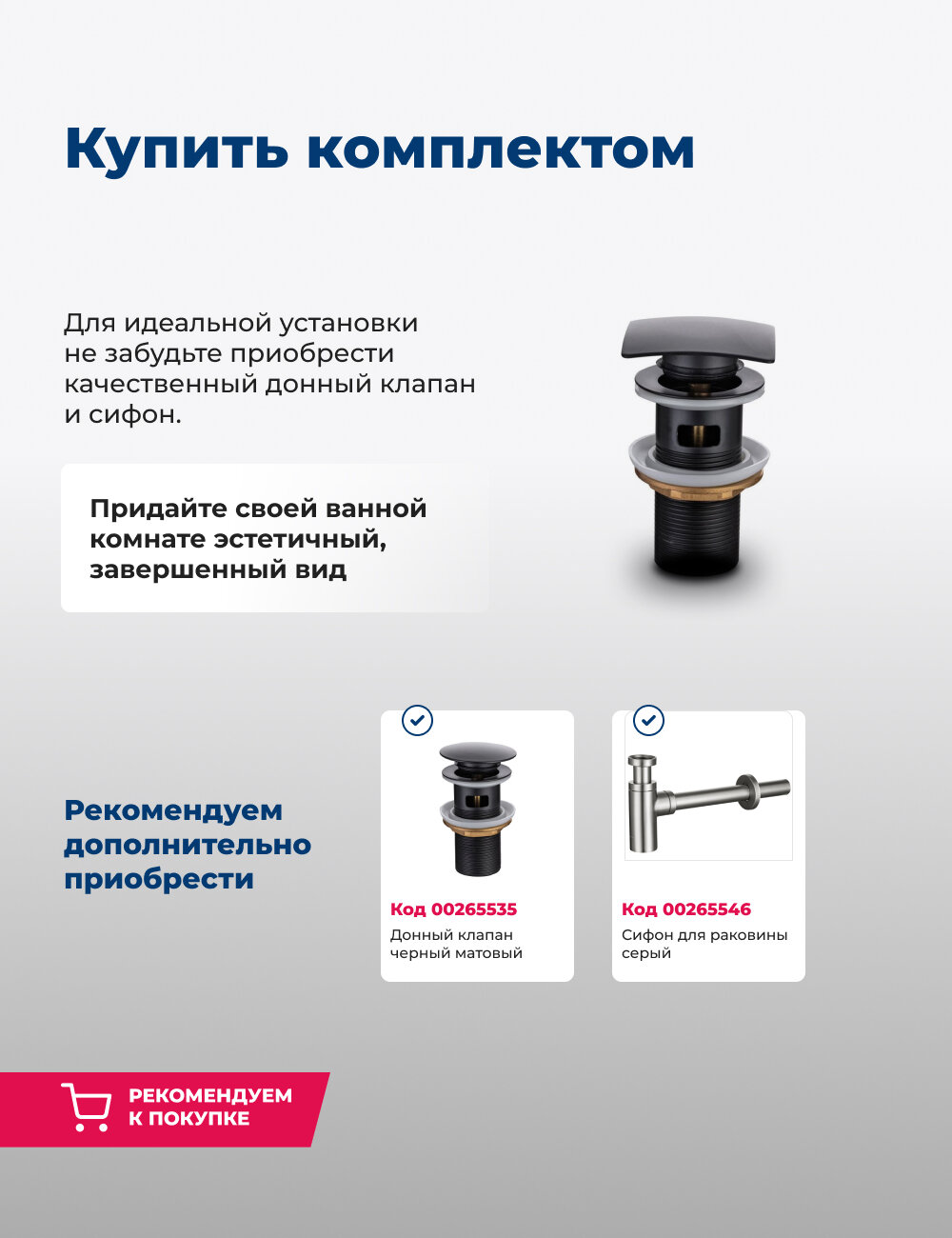 Купить комплектом

Для идеальной установки не забудьте приобрести качественный донный клапан и сифон.

Придайте своей ванной комнате эстетичный, завершенный вид

Рекомендуем дополнительно приобрести

Код 00265535
Донный клапан черный матовый

Код 00265546
Сифон для раковины серый

РЕКОМЕНДУЕМ К ПОКУПКЕ